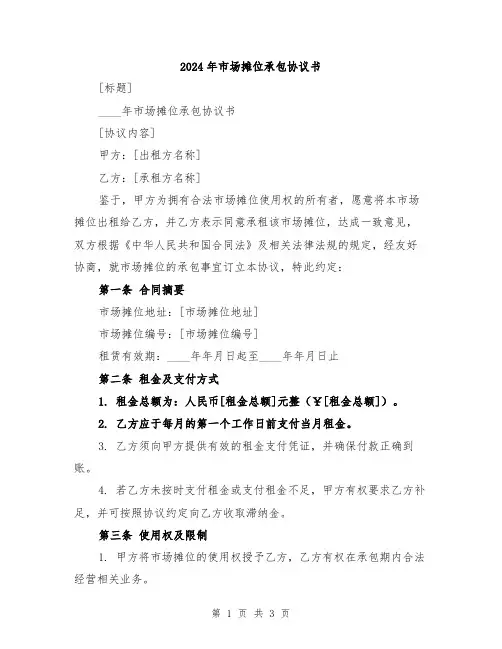 2024年市场摊位承包协议书

[标题]

____年市场摊位承包协议书

[协议内容]

甲方：[出租方名称]

乙方：[承租方名称]

鉴于，甲方为拥有合法市场摊位使用权的所有者，愿意将本市场摊位出租给乙方，并乙方表示同意承租该市场摊位，达成一致意见，双方根据《中华人民共和国合同法》及相关法律法规的规定，经友好协商，就市场摊位的承包事宜订立本协议，特此约定：

第一条 合同摘要

市场摊位地址：[市场摊位地址]

市场摊位编号：[市场摊位编号]

租赁有效期：____年年月日起至____年年月日止

第二条 租金及支付方式

1. 租金总额为：人民币[租金总额]元整（¥[租金总额]）。

2. 乙方应于每月的第一个工作日前支付当月租金。

3. 乙方须向甲方提供有效的租金支付凭证，并确保付款正确到账。

4. 若乙方未按时支付租金或支付租金不足，甲方有权要求乙方补足，并可按照协议约定向乙方收取滞纳金。

第三条 使用权及限制

1. 甲方将市场摊位的使用权授予乙方，乙方有权在承包期内合法经营相关业务。

第 1 页 共 3 页